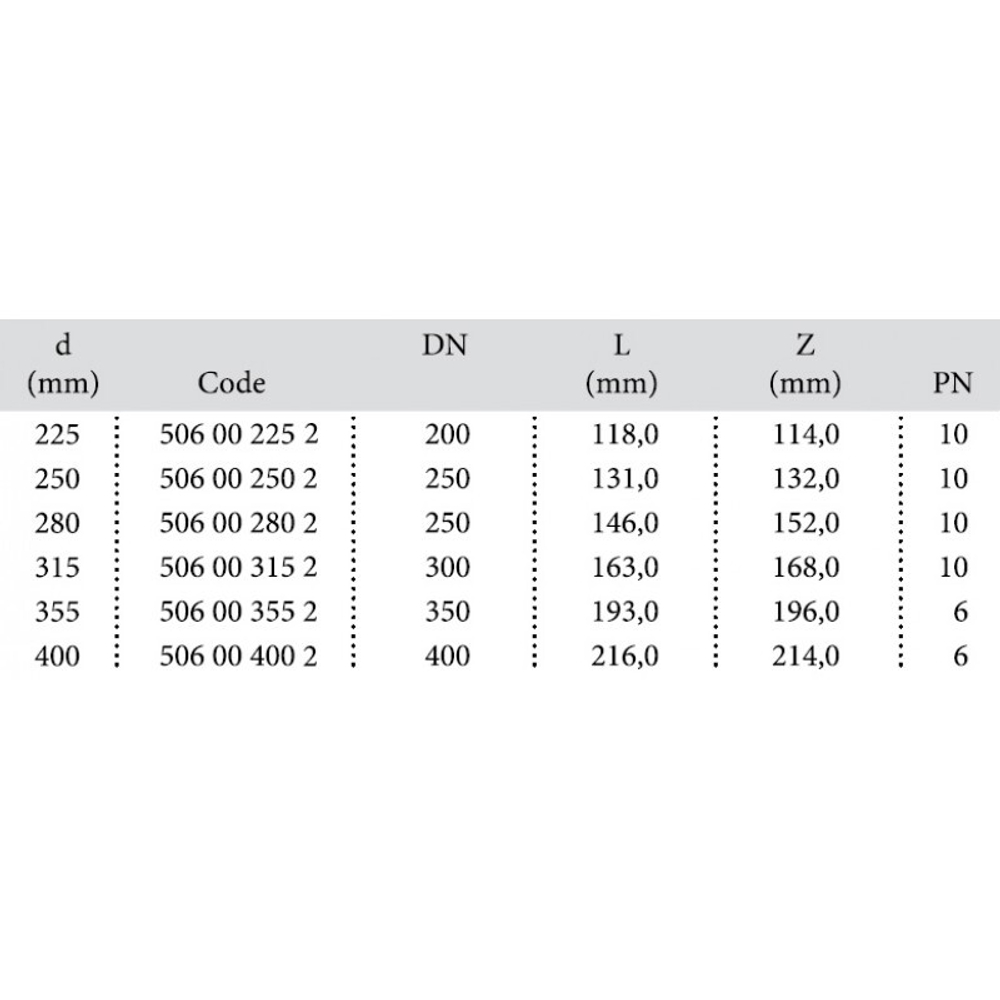 | d (mm) | Code | DN | L (mm) | Z (mm) | PN |
|---|---|---|---|---|---|
| 225 | 506 00 225 2 | 200 | 118,0 | 114,0 | 10 |
| 250 | 506 00 250 2 | 250 | 131,0 | 132,0 | 10 |
| 280 | 506 00 280 2 | 250 | 146,0 | 152,0 | 10 |
| 315 | 506 00 315 2 | 300 | 163,0 | 168,0 | 10 |
| 355 | 506 00 355 2 | 350 | 193,0 | 196,0 | 6 |
| 400 | 506 00 400 2 | 400 | 216,0 | 214,0 | 6 |